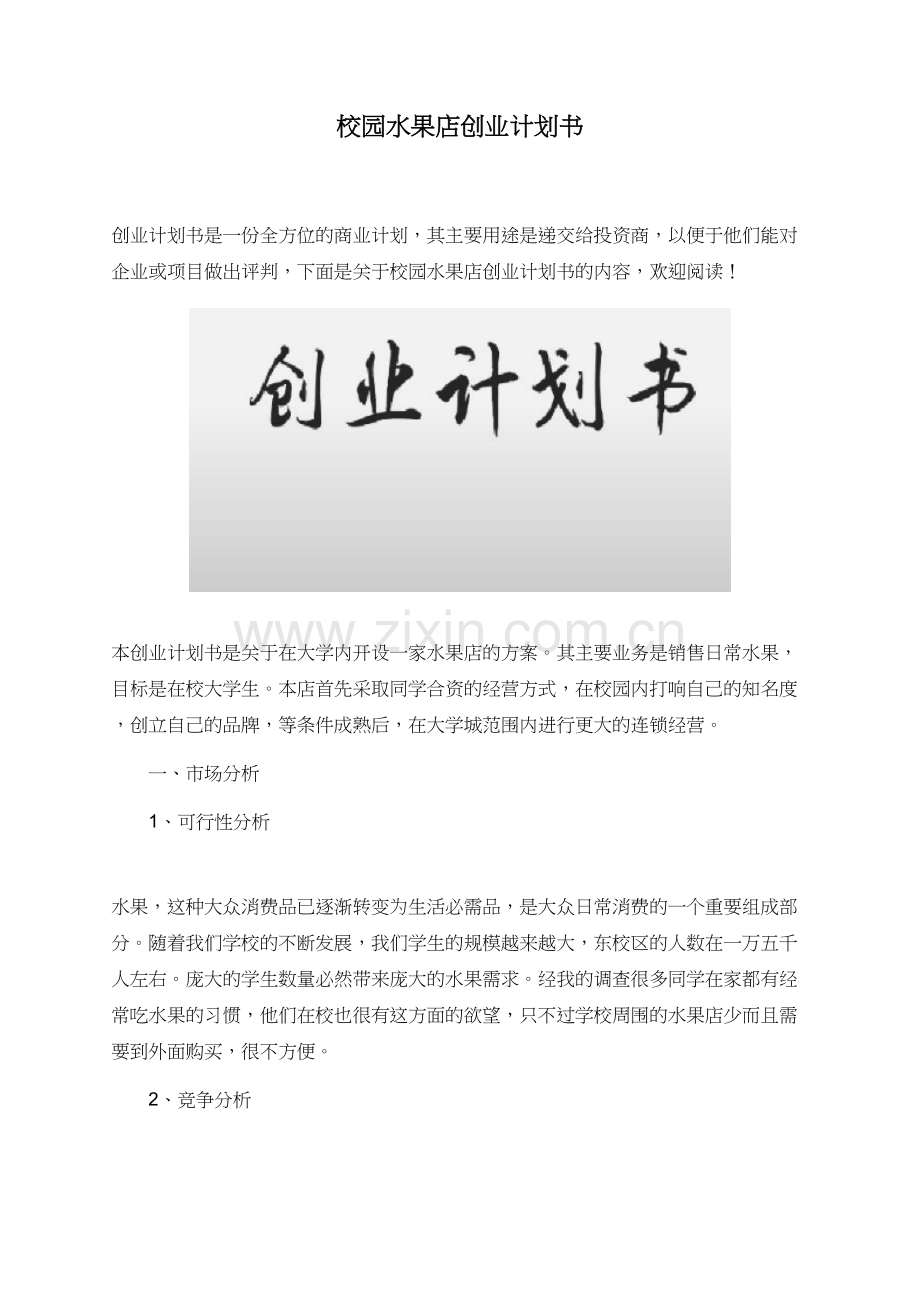 校园水果店创业计划书

创业计划书是一份全方位的商业计划，其主要用途是递交给投资商，以便于他们能对企业或项目做出评判，下面是关于校园水果店创业计划书的内容，欢迎阅读！

创业计划书

www.zixin.com.cn

本创业计划书是关于在大学内开设一家水果店的方案。其主要业务是销售日常水果，目标是在校大学生。本店首先采取同学合资的经营方式，在校园内打响自己的知名度，创立自己的品牌，等条件成熟后，在大学城范围内进行更大的连锁经营。

一、市场分析

1、可行性分析

水果，这种大众消费品已逐渐转变为生活必需品，是大众日常消费的一个重要组成部分。随着我们学校的不断发展，我们学生的规模越来越大，东校区的人数在一万五千人左右。庞大的学生数量必然带来庞大的水果需求。经我的调查很多同学在家都有经常吃水果的习惯，他们在校也很有这方面的欲望，只不过学校周围的水果店少而且需要到外面购买，很不方便。

2、竞争分析